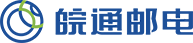 皖通邮电